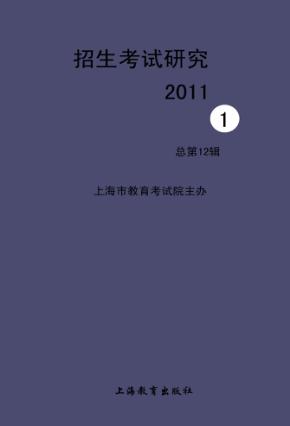 招生考试研究

2011

1

总第12辑

上海市教育考试院主办

上海教育出版社